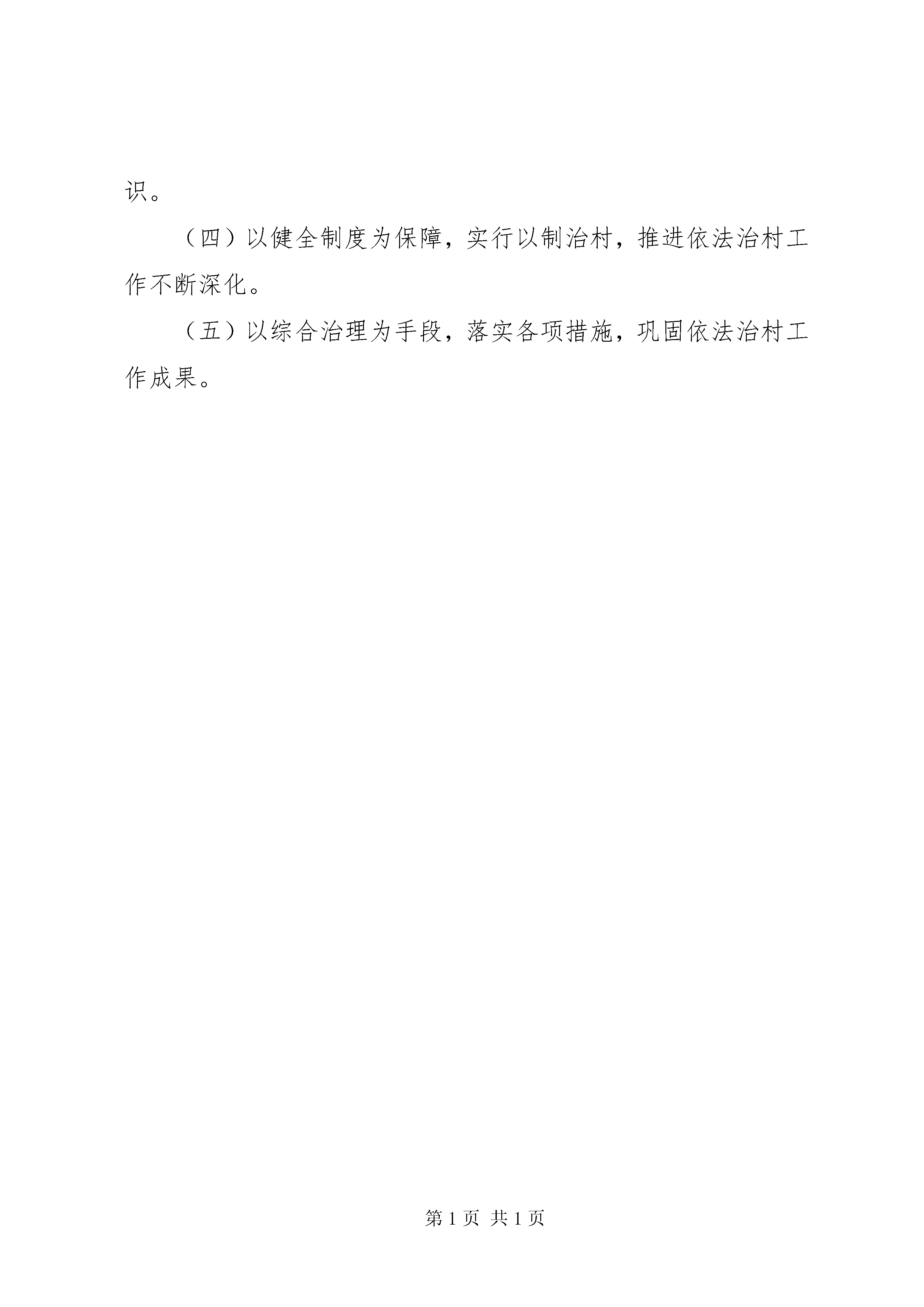 识。

（四）以健全制度为保障，实行以制治村，推进依法治村工作不断深化。

（五）以综合治理为手段，落实各项措施，巩固依法治村工作成果。

第 1 页 共 1 页